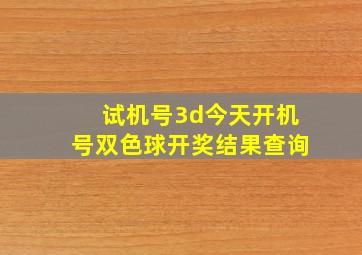 试机号3d今天开机号双色球开奖结果查询